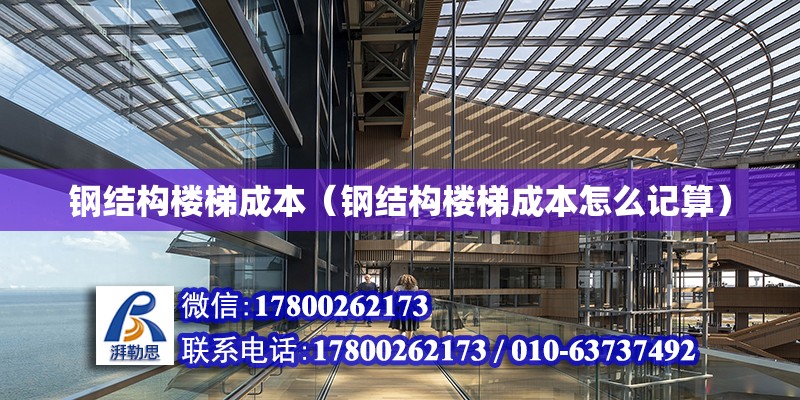 钢结构楼梯成本（钢结构楼梯成本怎么记算）

湃勒思

微信:17800262173

联系电话:17800262173 / 010-63737492